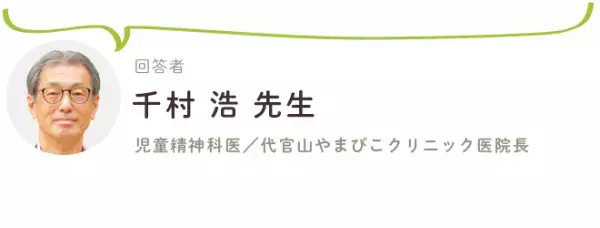 回答者

千村 浩 先生

児童精神科医／代官山やまびこクリニック医院長